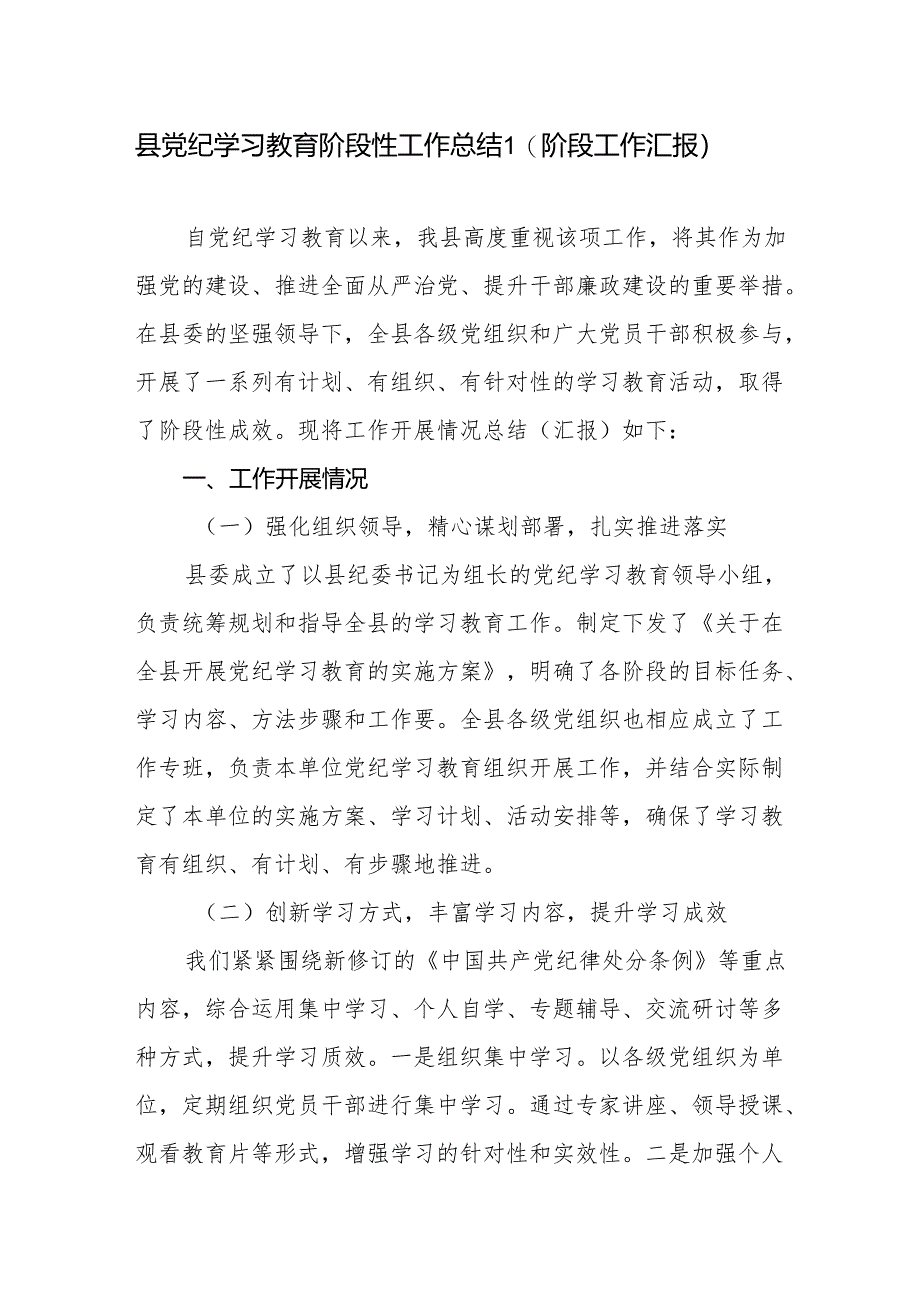 县党纪学习教育阶段性工作总结1（阶段工作汇报）

自党纪学习教育以来，我县高度重视该项工作，将其作为加强党的建设、推进全面从严治党、提升干部廉政建设的重要举措。在县委的坚强领导下，全县各级党组织和广大党员干部积极参与，开展了一系列有计划、有组织、有针对性的学习教育活动，取得了阶段性成效。现将工作开展情况总结（汇报）如下：

一、工作开展情况

（一）强化组织领导，精心谋划部署，扎实推进落实

县委成立了以县纪委书记为组长的党纪学习教育领导小组，负责统筹规划和指导全县的学习教育工作。制定下发了《关于在全县开展党纪学习教育的实施方案》，明确了各阶段的目标任务、学习内容、方法步骤和工作要。全县各级党组织也相应成立了工作专班，负责本单位党纪学习教育组织开展工作，并结合实际制定了本单位的实施方案、学习计划、活动安排等，确保了学习教育有组织、有计划、有步骤地推进。

（二）创新学习方式，丰富学习内容，提升学习成效

我们紧紧围绕新修订的《中国共产党纪律处分条例》等重点内容，综合运用集中学习、个人自学、专题辅导、交流研讨等多种方式，提升学习质效。一是组织集中学习。以各级党组织为单位，定期组织党员干部进行集中学习。通过专家讲座、领导授课、观看教育片等形式，增强学习的针对性和实效性。二是加强个人